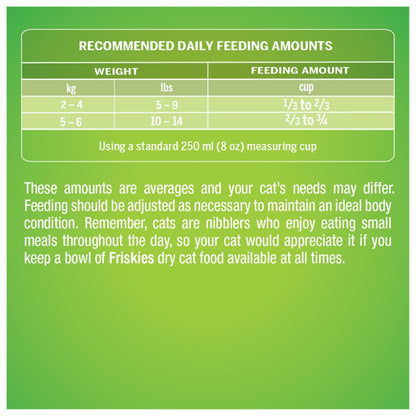 RECOMMENDED DAILY FEEDING AMOUNTS

| WEIGHT | | FEEDING AMOUNT |
|---|---|---|
| kg | lbs | cup |
| 2 – 4 | 5 – 9 | $\frac{1}{3}$ to $\frac{2}{3}$ |
| 5 – 6 | 10 – 14 | $\frac{2}{3}$ to $\frac{3}{4}$ |

Using a standard 250 ml (8 oz) measuring cup

These amounts are averages and your cat's needs may differ. Feeding should be adjusted as necessary to maintain an ideal body condition. Remember, cats are nibblers who enjoy eating small meals throughout the day, so your cat would appreciate it if you keep a bowl of Friskies dry cat food available at all times.